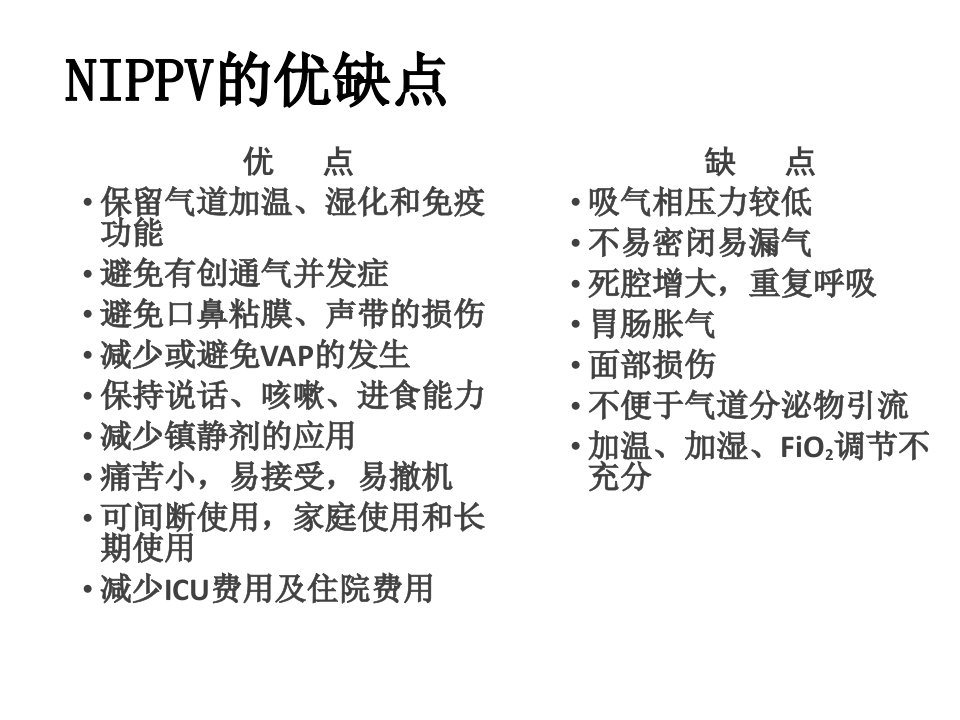 NIPPV的优缺点

优　点

• 保留气道加温、湿化和免疫功能
• 避免有创通气并发症
• 避免口鼻粘膜、声带的损伤
• 减少或避免VAP的发生
• 保持说话、咳嗽、进食能力
• 减少镇静剂的应用
• 痛苦小，易接受，易撤机
• 可间断使用，家庭使用和长期使用
• 减少ICU费用及住院费用

缺　点

• 吸气相压力较低
• 不易密闭易漏气
• 死腔增大，重复呼吸
• 胃肠胀气
• 面部损伤
• 不便于气道分泌物引流
• 加温、加湿、$FiO_2$调节不充分